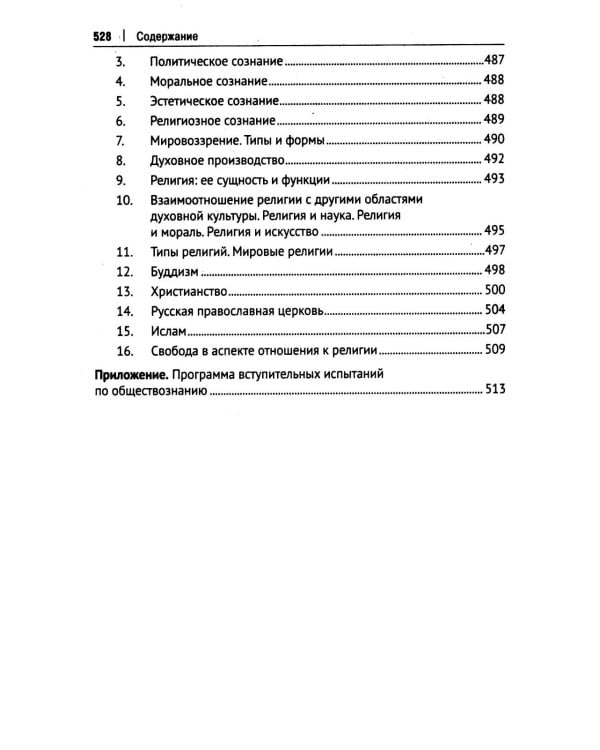 528 | Содержание

3. Политическое сознание 487
4. Моральное сознание 488
5. Эстетическое сознание 488
6. Религиозное сознание 489
7. Мировоззрение. Типы и формы 490
8. Духовное производство 492
9. Религия: ее сущность и функции 493
10. Взаимоотношение религии с другими областями духовной культуры. Религия и наука. Религия и мораль. Религия и искусство 495
11. Типы религий. Мировые религии 497
12. Буддизм 498
13. Христианство 500
14. Русская православная церковь 504
15. Ислам 507
16. Свобода в аспекте отношения к религии 509

Приложение. Программа вступительных испытаний по обществознанию 513